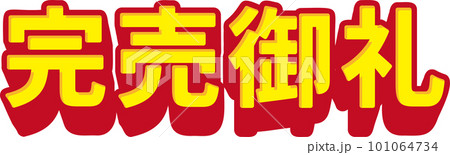 完売御礼

PIXTA

pixta.jp - 101064734